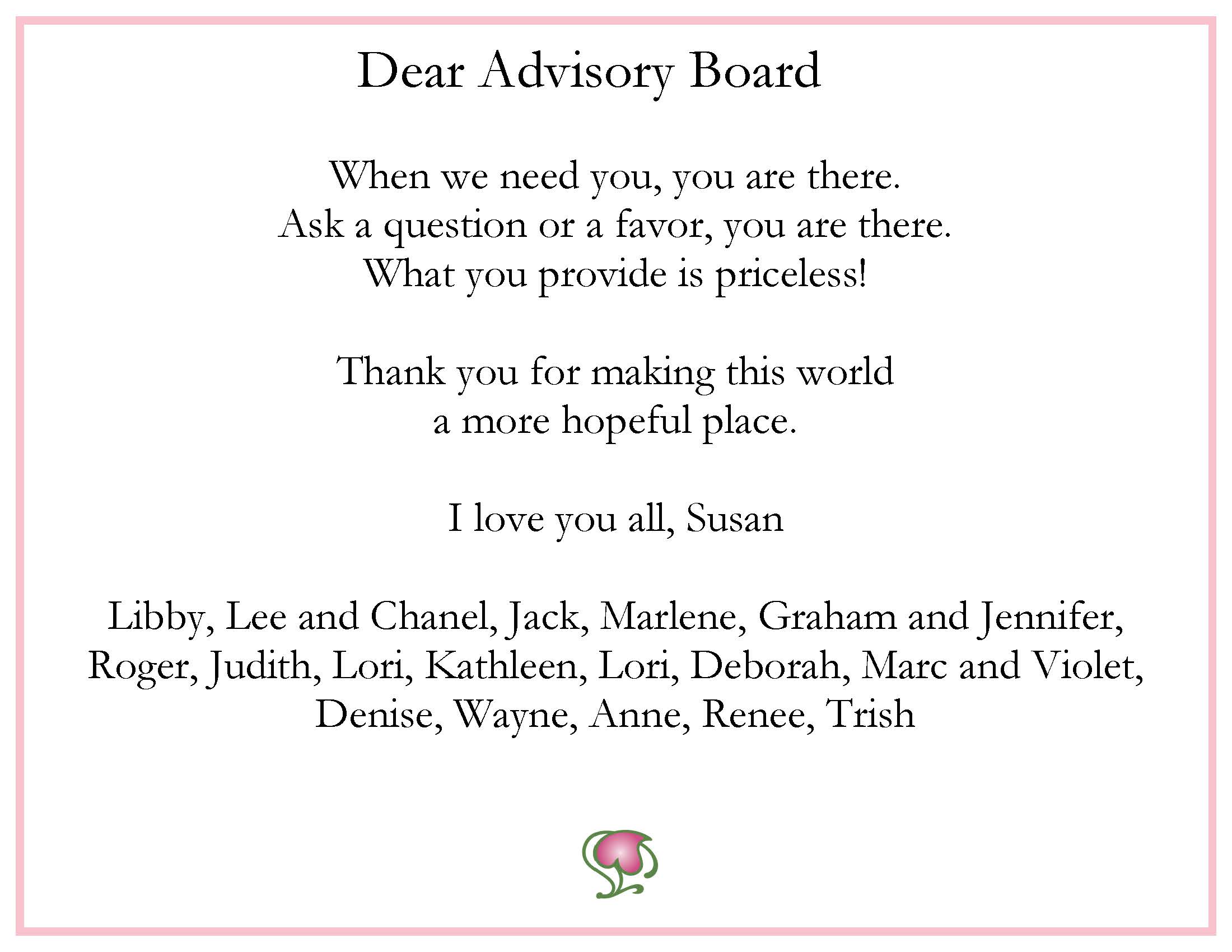 Dear Advisory Board

When we need you, you are there.
Ask a question or a favor, you are there.
What you provide is priceless!

Thank you for making this world
a more hopeful place.

I love you all, Susan

Libby, Lee and Chanel, Jack, Marlene, Graham and Jennifer, Roger, Judith, Lori, Kathleen, Lori, Deborah, Marc and Violet, Denise, Wayne, Anne, Renee, Trish